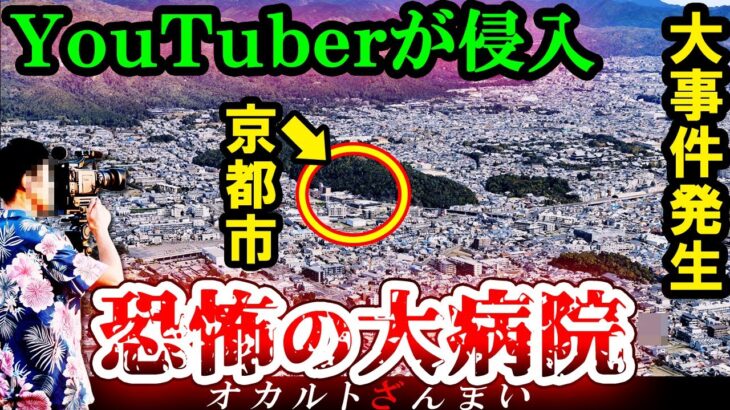 YouTuberが侵入

大事件発生

京都市

恐怖の大病院

オカルトざんまい